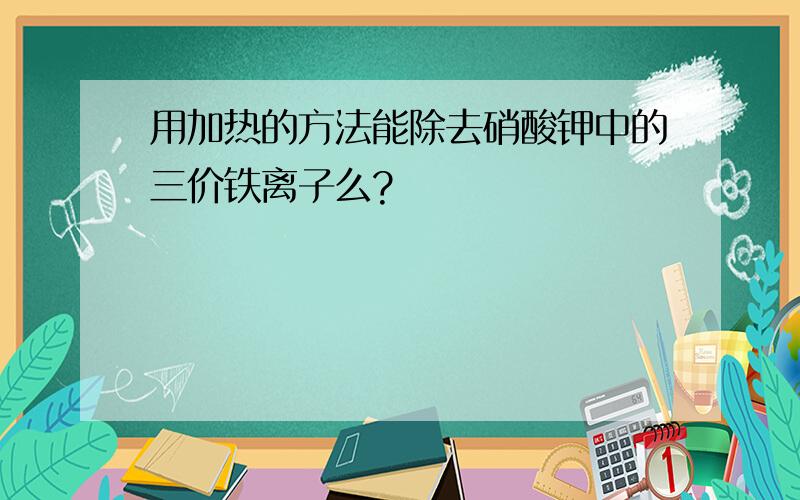 用加热的方法能除去硝酸钾中的三价铁离子么?